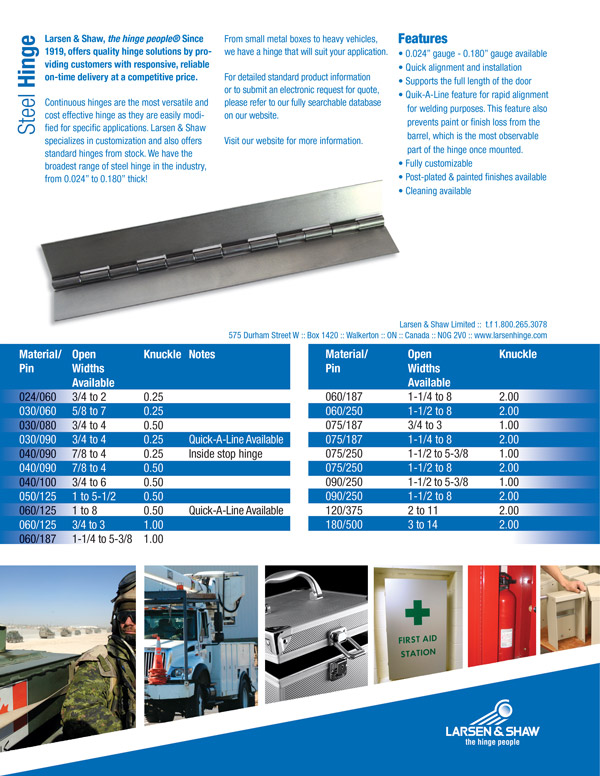 Steel Hinge

Larsen & Shaw, the hinge people® Since 1919, offers quality hinge solutions by providing customers with responsive, reliable on-time delivery at a competitive price.

Continuous hinges are the most versatile and cost effective hinge as they are easily modified for specific applications. Larsen & Shaw specializes in customization and also offers standard hinges from stock. We have the broadest range of steel hinge in the industry, from 0.024" to 0.180" thick!

From small metal boxes to heavy vehicles, we have a hinge that will suit your application.

For detailed standard product information or to submit an electronic request for quote, please refer to our fully searchable database on our website.

Visit our website for more information.

Features
• 0.024" gauge - 0.180" gauge available
• Quick alignment and installation
• Supports the full length of the door
• Quik-A-Line feature for rapid alignment for welding purposes. This feature also prevents paint or finish loss from the barrel, which is the most observable part of the hinge once mounted.
• Fully customizable
• Post-plated & painted finishes available
• Cleaning available

Larsen & Shaw Limited :: t.f 1.800.265.3078
575 Durham Street W :: Box 1420 :: Walkerton :: ON :: Canada :: N0G 2V0 :: www.larsenhinge.com

| Material/ Pin | Open Widths Available | Knuckle | Notes |
|---|---|---|---|
| 024/060 | 3/4 to 2 | 0.25 | |
| 030/060 | 5/8 to 7 | 0.25 | |
| 030/080 | 3/4 to 4 | 0.50 | |
| 030/090 | 3/4 to 4 | 0.25 | Quick-A-Line Available |
| 040/090 | 7/8 to 4 | 0.25 | Inside stop hinge |
| 040/090 | 7/8 to 4 | 0.50 | |
| 040/100 | 3/4 to 6 | 0.50 | |
| 050/125 | 1 to 5-1/2 | 0.50 | |
| 060/125 | 1 to 8 | 0.50 | Quick-A-Line Available |
| 060/125 | 3/4 to 3 | 1.00 | |
| 060/187 | 1-1/4 to 5-3/8 | 1.00 | |

| Material/ Pin | Open Widths Available | Knuckle |
|---|---|---|
| 060/187 | 1-1/4 to 8 | 2.00 |
| 060/250 | 1-1/2 to 8 | 2.00 |
| 075/187 | 3/4 to 3 | 1.00 |
| 075/187 | 1-1/4 to 8 | 2.00 |
| 075/250 | 1-1/2 to 5-3/8 | 1.00 |
| 075/250 | 1-1/2 to 8 | 2.00 |
| 090/250 | 1-1/2 to 5-3/8 | 1.00 |
| 090/250 | 1-1/2 to 8 | 2.00 |
| 120/375 | 2 to 11 | 2.00 |
| 180/500 | 3 to 14 | 2.00 |

FIRST AID STATION

LARSEN & SHAW
the hinge people